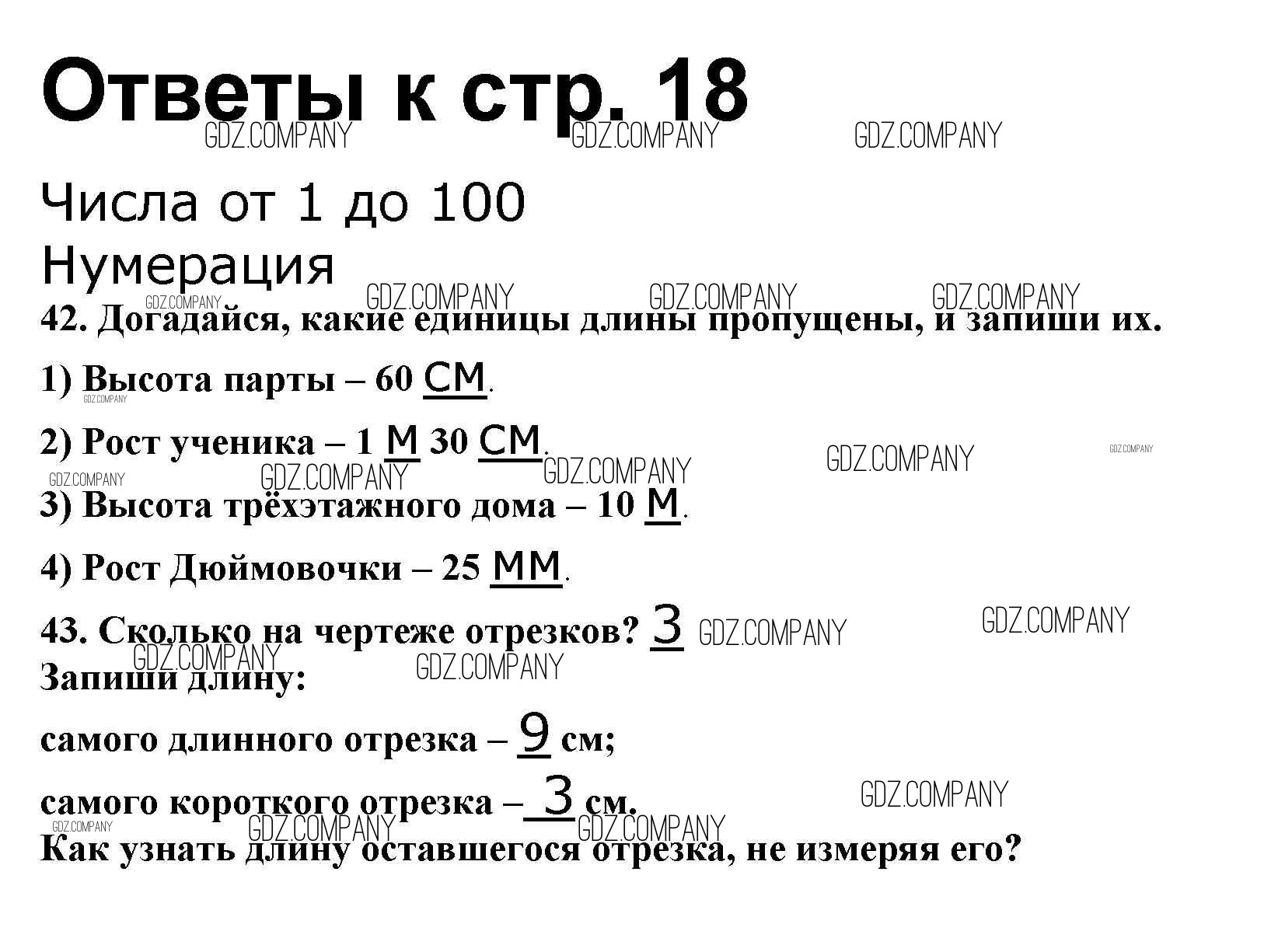 Ответы к стр. 18

GDZ.COMPANY GDZ.COMPANY GDZ.COMPANY

Числа от 1 до 100
Нумерация

GDZ.COMPANY GDZ.COMPANY GDZ.COMPANY GDZ.COMPANY

42. Догадайся, какие единицы длины пропущены, и запиши их.

1) Высота парты – 60 см.

GDZ.COMPANY

2) Рост ученика – 1 м 30 см.

GDZ.COMPANY GDZ.COMPANY GDZ.COMPANY GDZ.COMPANY GDZ.COMPANY

3) Высота трёхэтажного дома – 10 м.

4) Рост Дюймовочки – 25 мм.

43. Сколько на чертеже отрезков? 3 GDZ.COMPANY GDZ.COMPANY

GDZ.COMPANY GDZ.COMPANY

Запиши длину:

самого длинного отрезка – 9 см;

самого короткого отрезка – 3 см.

GDZ.COMPANY GDZ.COMPANY GDZ.COMPANY GDZ.COMPANY

Как узнать длину оставшегося отрезка, не измеряя его?